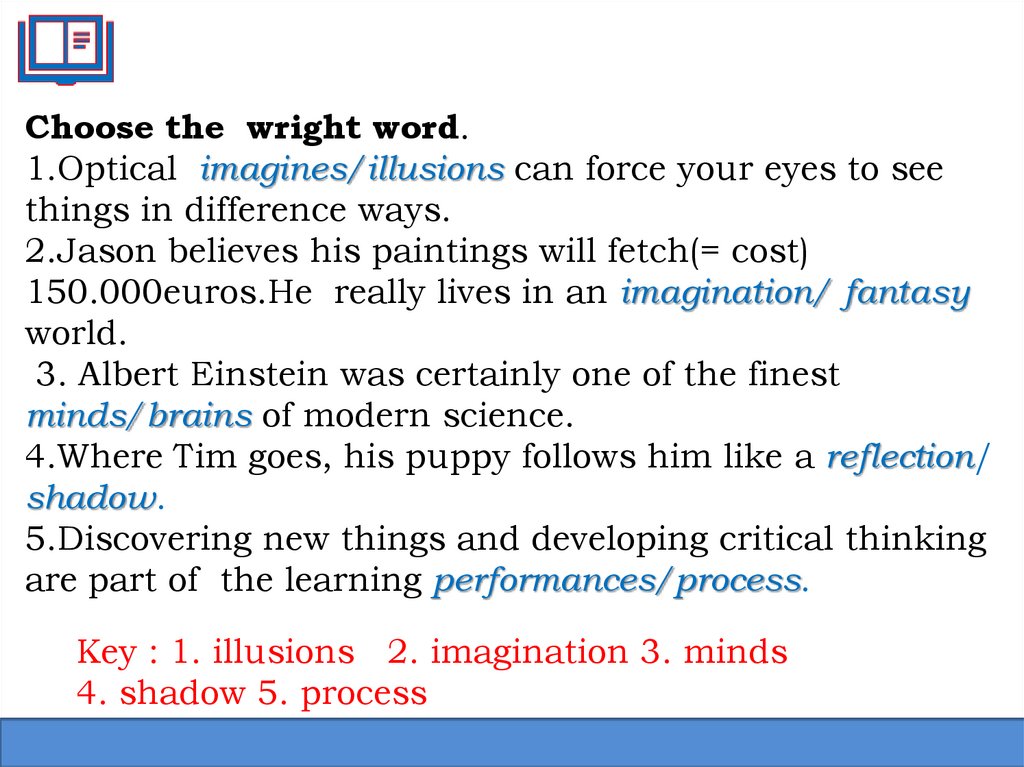 Choose the wright word.

1.Optical imagines/illusions can force your eyes to see things in difference ways.

2.Jason believes his paintings will fetch(= cost) 150.000euros.He really lives in an imagination/ fantasy world.

3. Albert Einstein was certainly one of the finest minds/brains of modern science.

4.Where Tim goes, his puppy follows him like a reflection/ shadow.

5.Discovering new things and developing critical thinking are part of the learning performances/process.

Key : 1. illusions 2. imagination 3. minds
4. shadow 5. process